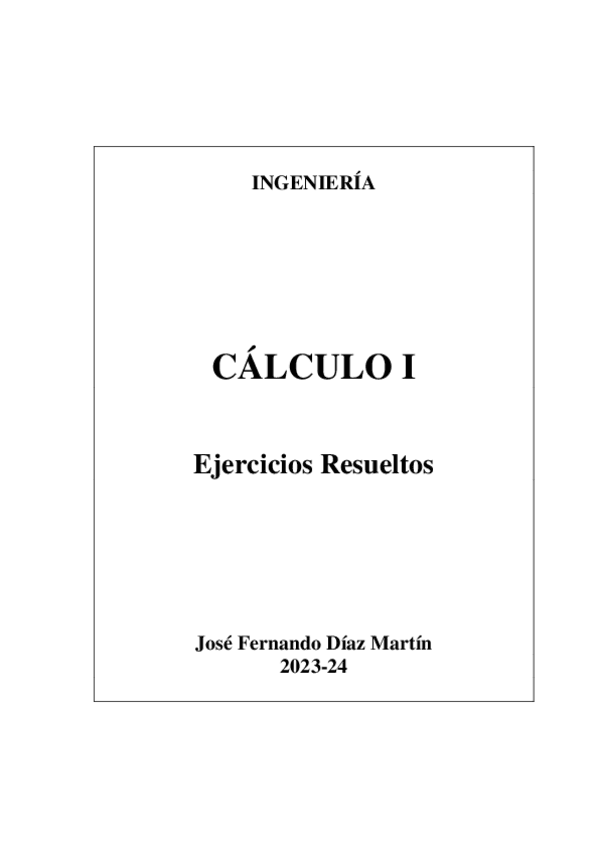 INGENIERÍA

CÁLCULO I

Ejercicios Resueltos

José Fernando Díaz Martín
2023-24